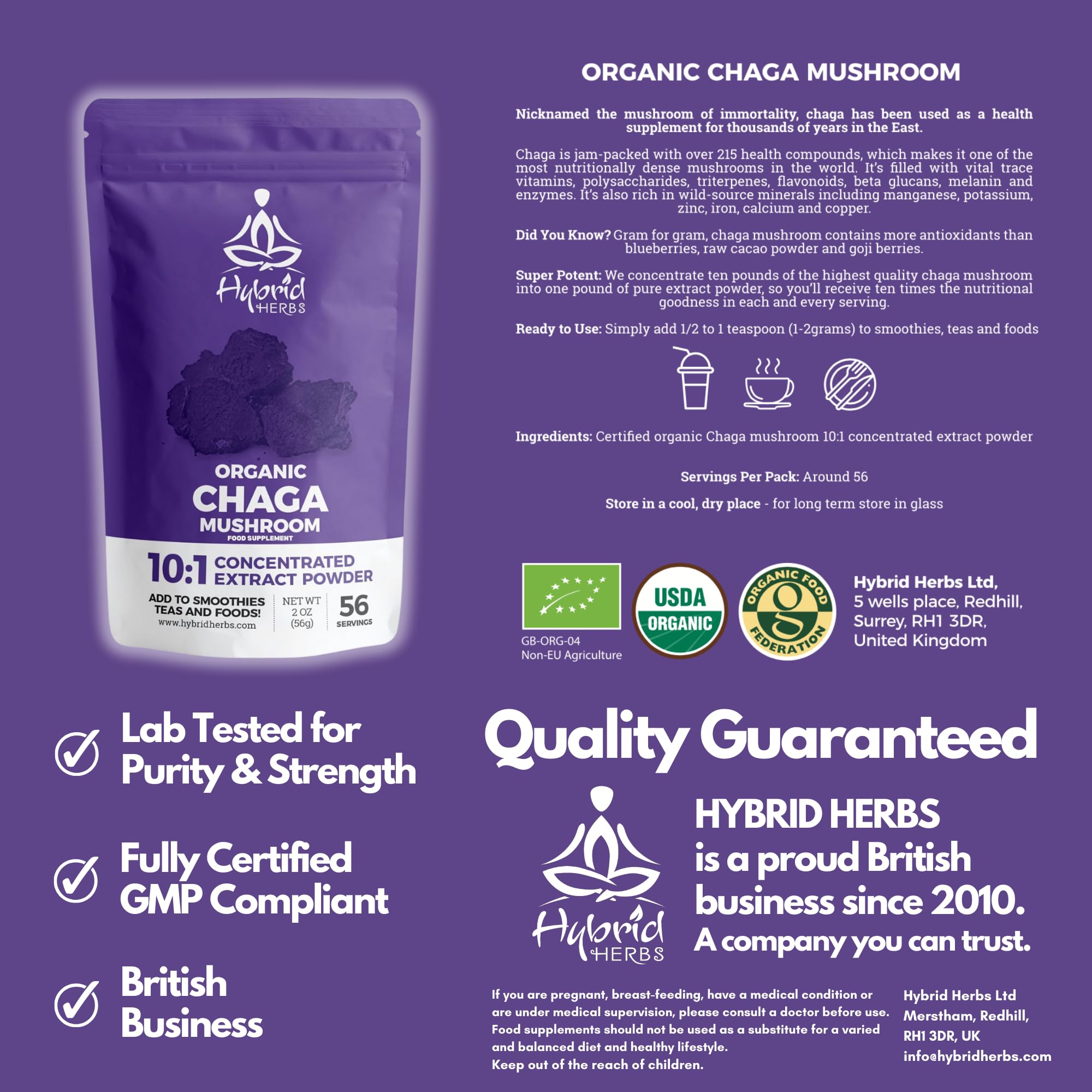 Hybrid HERBS

ORGANIC
CHAGA
MUSHROOM
FOOD SUPPLEMENT

10:1 CONCENTRATED EXTRACT POWDER

ADD TO SMOOTHIES TEAS AND FOODS!
www.hybridherbs.com

NET WT
2 OZ
(56g)

56
SERVINGS

ORGANIC CHAGA MUSHROOM

Nicknamed the mushroom of immortality, chaga has been used as a health supplement for thousands of years in the East.

Chaga is jam-packed with over 215 health compounds, which makes it one of the most nutritionally dense mushrooms in the world. It's filled with vital trace vitamins, polysaccharides, triterpenes, flavonoids, beta glucans, melanin and enzymes. It's also rich in wild-source minerals including manganese, potassium, zinc, iron, calcium and copper.

Did You Know? Gram for gram, chaga mushroom contains more antioxidants than blueberries, raw cacao powder and goji berries.

Super Potent: We concentrate ten pounds of the highest quality chaga mushroom into one pound of pure extract powder, so you'll receive ten times the nutritional goodness in each and every serving.

Ready to Use: Simply add 1/2 to 1 teaspoon (1-2grams) to smoothies, teas and foods

Ingredients: Certified organic Chaga mushroom 10:1 concentrated extract powder

Servings Per Pack: Around 56

Store in a cool, dry place - for long term store in glass

GB-ORG-04
Non-EU Agriculture

USDA ORGANIC

ORGANIC FOOD FEDERATION

Hybrid Herbs Ltd,
5 wells place, Redhill,
Surrey, RH1 3DR,
United Kingdom

Lab Tested for Purity & Strength

Fully Certified GMP Compliant

British Business

Quality Guaranteed

Hybrid HERBS

HYBRID HERBS
is a proud British
business since 2010.
A company you can trust.

If you are pregnant, breast-feeding, have a medical condition or are under medical supervision, please consult a doctor before use. Food supplements should not be used as a substitute for a varied and balanced diet and healthy lifestyle.
Keep out of the reach of children.

Hybrid Herbs Ltd
Merstham, Redhill,
RH1 3DR, UK
info@hybridherbs.com